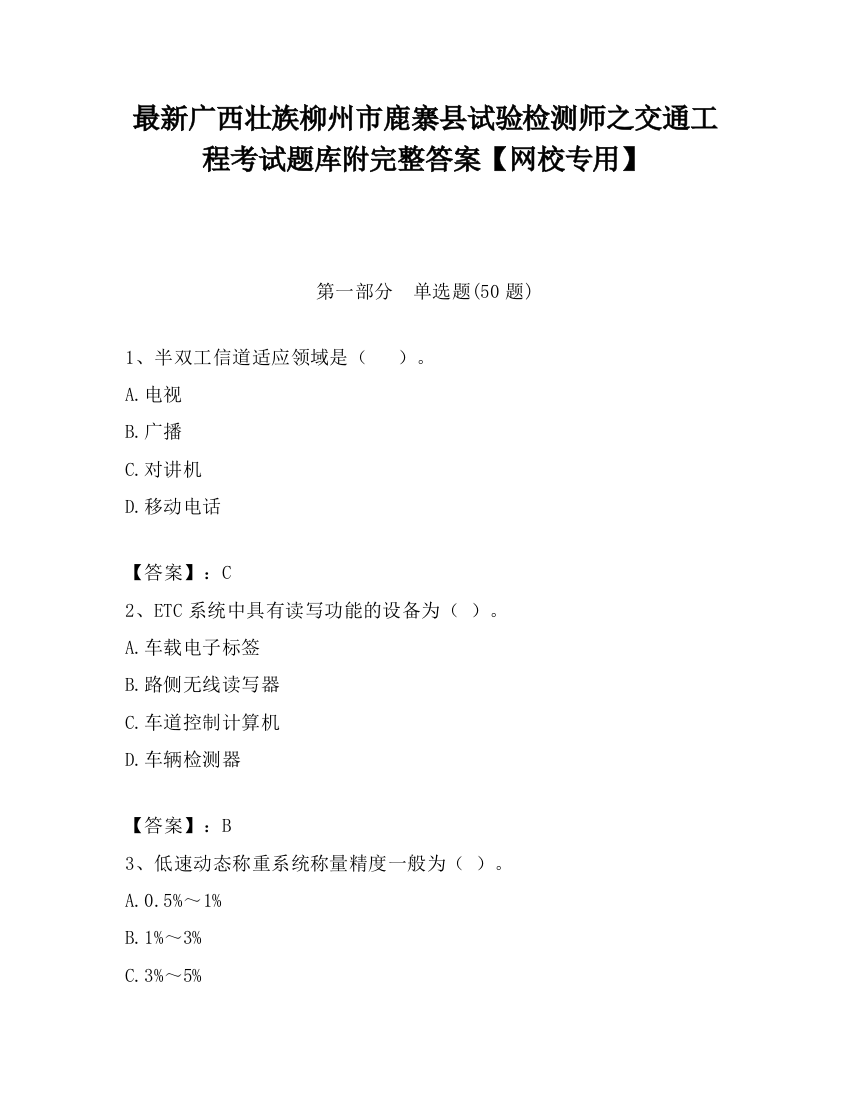 最新广西壮族柳州市鹿寨县试验检测师之交通工程考试题库附完整答案【网校专用】

第一部分　单选题(50 题)

1、半双工信道适应领域是（　　）。

A.电视

B.广播

C.对讲机

D.移动电话

【答案】：C

2、ETC 系统中具有读写功能的设备为（ ）。

A.车载电子标签

B.路侧无线读写器

C.车道控制计算机

D.车辆检测器

【答案】：B

3、低速动态称重系统称量精度一般为（ ）。

A.0.5%～1%

B.1%～3%

C.3%～5%